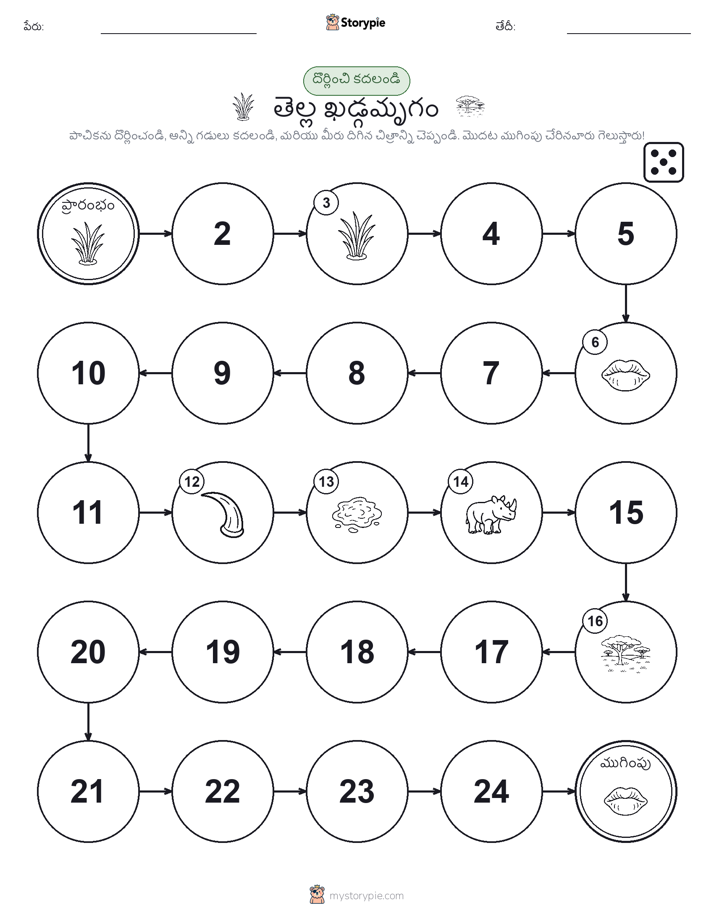 పేరు: Storypie తేదీ:

దొర్లించి కదలండి

తెల్ల ఖడ్గమృగం

పాచికను దొర్లించండి, అన్ని గడులు కదలండి, మరియు మీరు దిగిన చిత్రాన్ని చెప్పండి. మొదట ముగింపు చేరినవారు గెలుస్తారు!

ప్రారంభం

2

3

4

5

6

7

8

9

10

11

12

13

14

15

16

17

18

19

20

21

22

23

24

ముగింపు

mystorypie.com